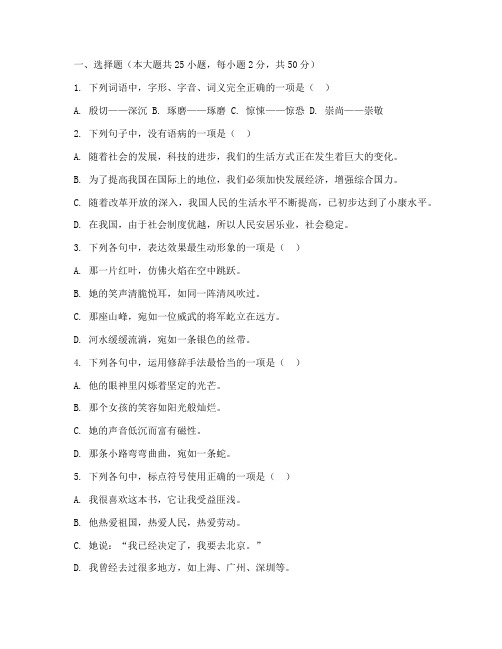 一、选择题（本大题共 25 小题，每小题 2 分，共 50 分）

1. 下列词语中，字形、字音、词义完全正确的一项是（ ）

A. 殷切——深沉 B. 琢磨——琢磨 C. 惊悚——惊恐 D. 崇尚——崇敬

2. 下列句子中，没有语病的一项是（ ）

A. 随着社会的发展，科技的进步，我们的生活方式正在发生着巨大的变化。

B. 为了提高我国在国际上的地位，我们必须加快发展经济，增强综合国力。

C. 随着改革开放的深入，我国人民的生活水平不断提高，已初步达到了小康水平。

D. 在我国，由于社会制度优越，所以人民安居乐业，社会稳定。

3. 下列各句中，表达效果最生动形象的一项是（ ）

A. 那一片红叶，仿佛火焰在空中跳跃。

B. 她的笑声清脆悦耳，如同一阵清风吹过。

C. 那座山峰，宛如一位威武的将军屹立在远方。

D. 河水缓缓流淌，宛如一条银色的丝带。

4. 下列各句中，运用修辞手法最恰当的一项是（ ）

A. 他的眼神里闪烁着坚定的光芒。

B. 那个女孩的笑容如阳光般灿烂。

C. 她的声音低沉而富有磁性。

D. 那条小路弯弯曲曲，宛如一条蛇。

5. 下列各句中，标点符号使用正确的一项是（ ）

A. 我很喜欢这本书，它让我受益匪浅。

B. 他热爱祖国，热爱人民，热爱劳动。

C. 她说：“我已经决定了，我要去北京。”

D. 我曾经去过很多地方，如上海、广州、深圳等。